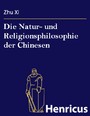 Zhu Xi

Die Natur- und Religionsphilosophie der Chinesen

Henricus